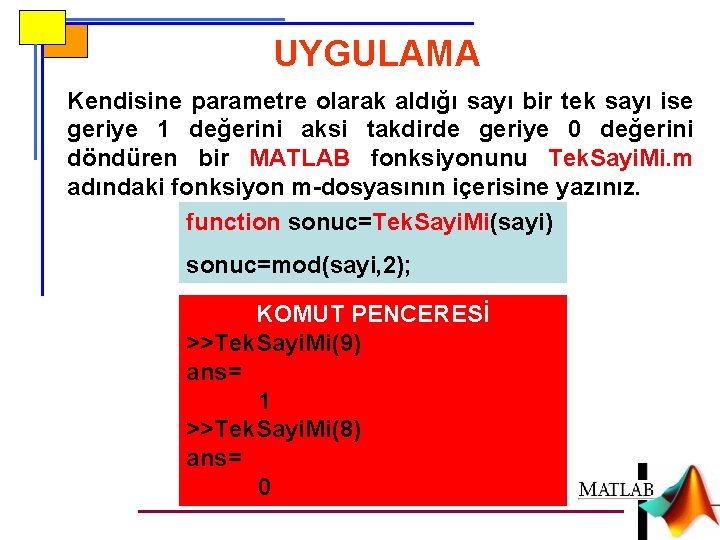 UYGULAMA

Kendisine parametre olarak aldığı sayı bir tek sayı ise geriye 1 değerini aksi takdirde geriye 0 değerini döndüren bir MATLAB fonksiyonunu TekSayiMi.m adındaki fonksiyon m-dosyasının içerisine yazınız.

function sonuc=TekSayiMi(sayi)

sonuc=mod(sayi,2);

KOMUT PENCERESİ
>>TekSayiMi(9)
ans=
1
>>TekSayiMi(8)
ans=
0

MATLAB